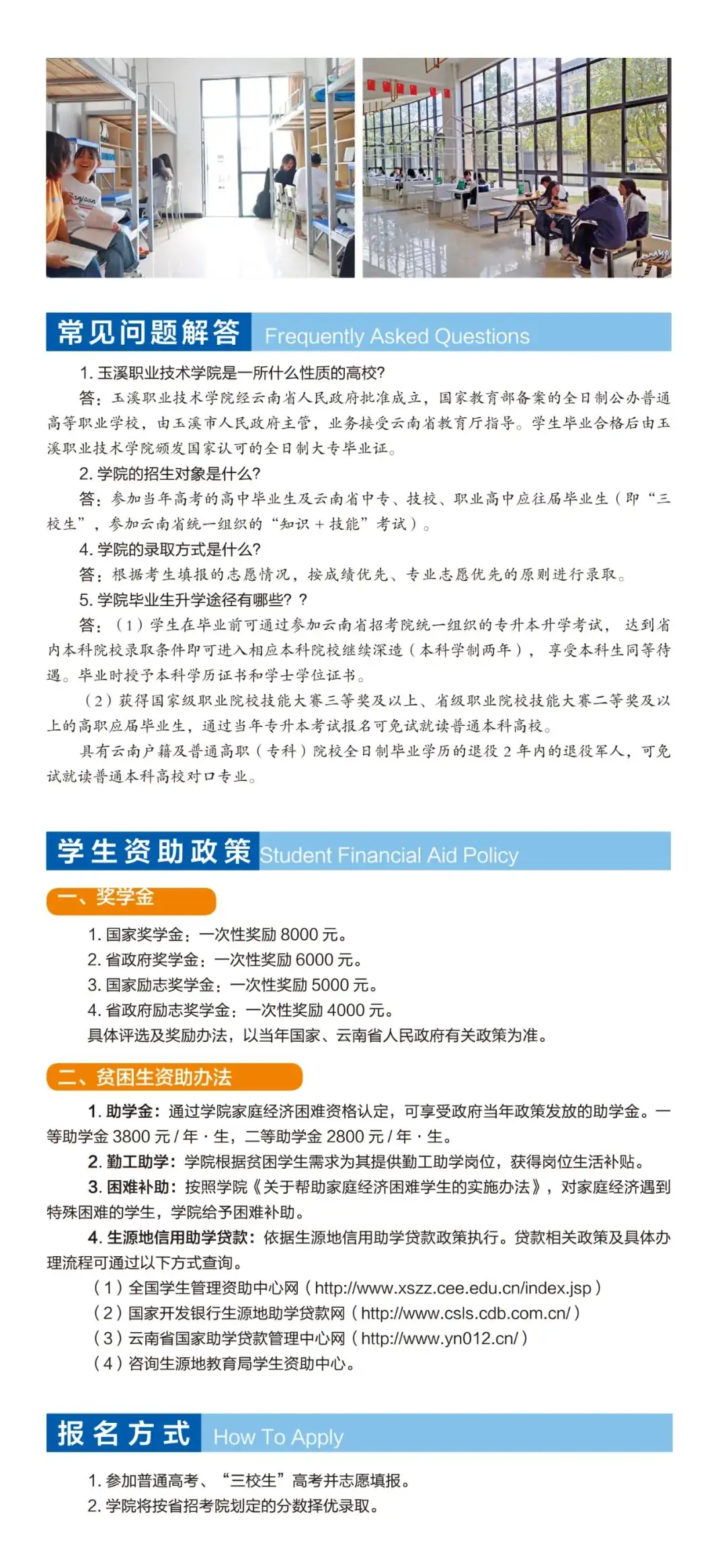 常见问题解答 Frequently Asked Questions

1. 玉溪职业技术学院是一所什么性质的高校?

答：玉溪职业技术学院经云南省人民政府批准成立，国家教育部备案的全日制公办普通高等职业学校，由玉溪市人民政府主管，业务接受云南省教育厅指导。学生毕业合格后由玉溪职业技术学院颁发国家认可的全日制大专毕业证。

2. 学院的招生对象是什么?

答：参加当年高考的高中毕业生及云南省中专、技校、职业高中应往届毕业生（即“三校生”，参加云南省统一组织的“知识 + 技能”考试）。

4. 学院的录取方式是什么?

答：根据考生填报的志愿情况，按成绩优先、专业志愿优先的原则进行录取。

5. 学院毕业生升学途径有哪些? ?

答：（1）学生在毕业前可通过参加云南省招考院统一组织的专升本升学考试，达到省内本科院校录取条件即可进入相应本科院校继续深造（本科学制两年），享受本科生同等待遇。毕业时授予本科学历证书和学士学位证书。

（2）获得国家级职业院校技能大赛三等奖及以上、省级职业院校技能大赛二等奖及以上的高职应届毕业生，通过当年专升本考试报名可免试就读普通本科高校。

具有云南户籍及普通高职（专科）院校全日制毕业学历的退役 2 年内的退役军人，可免试就读普通本科高校对口专业。

学生资助政策 Student Financial Aid Policy

一、奖学金

1. 国家奖学金：一次性奖励 8000 元。
2. 省政府奖学金：一次性奖励 6000 元。
3. 国家励志奖学金：一次性奖励 5000 元。
4. 省政府励志奖学金：一次性奖励 4000 元。
具体评选及奖励办法，以当年国家、云南省人民政府有关政策为准。

二、贫困生资助办法

1. 助学金：通过学院家庭经济困难资格认定，可享受政府当年政策发放的助学金。一等助学金 3800 元 / 年 · 生，二等助学金 2800 元 / 年 · 生。

2. 勤工助学：学院根据贫困学生需求为其提供勤工助学岗位，获得岗位生活补贴。

3. 困难补助：按照学院《关于帮助家庭经济困难学生的实施办法》，对家庭经济遇到特殊困难的学生，学院给予困难补助。

4. 生源地信用助学贷款：依据生源地信用助学贷款政策执行。贷款相关政策及具体办理流程可通过以下方式查询。

（1）全国学生管理资助中心网（http://www.xszz.cee.edu.cn/index.jsp）
（2）国家开发银行生源地助学贷款网（http://www.csls.cdb.com.cn/）
（3）云南省国家助学贷款管理中心网（http://www.yn012.cn/）
（4）咨询生源地教育局学生资助中心。

报名方式 How To Apply

1. 参加普通高考、“三校生”高考并志愿填报。
2. 学院将按省招考院划定的分数择优录取。